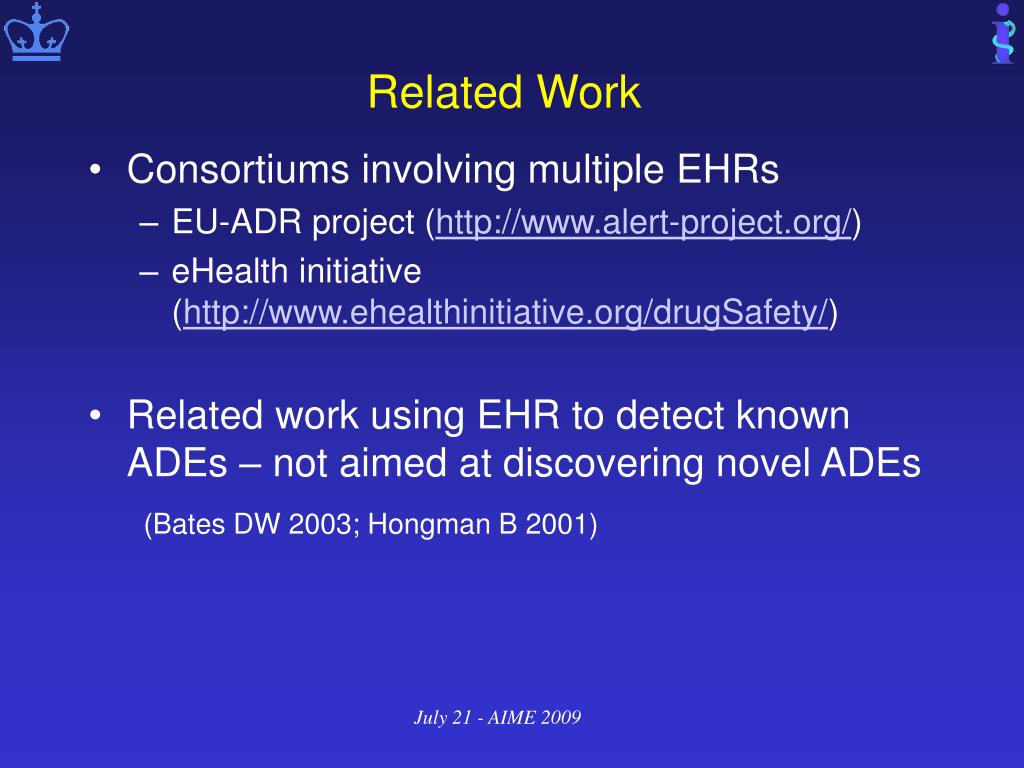 Related Work

• Consortiums involving multiple EHRs
– EU-ADR project (http://www.alert-project.org/)
– eHealth initiative (http://www.ehealthinitiative.org/drugSafety/)

• Related work using EHR to detect known ADEs – not aimed at discovering novel ADEs

(Bates DW 2003; Hongman B 2001)

July 21 - AIME 2009